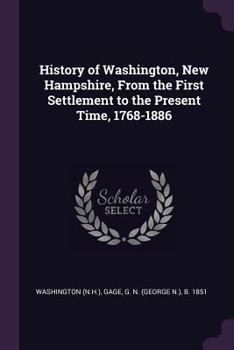 History of Washington, New Hampshire, From the First Settlement to the Present Time, 1768-1886

Scholar SELECT

WASHINGTON (N.H.), GAGE, G. N. (GEORGE N.), B. 1851